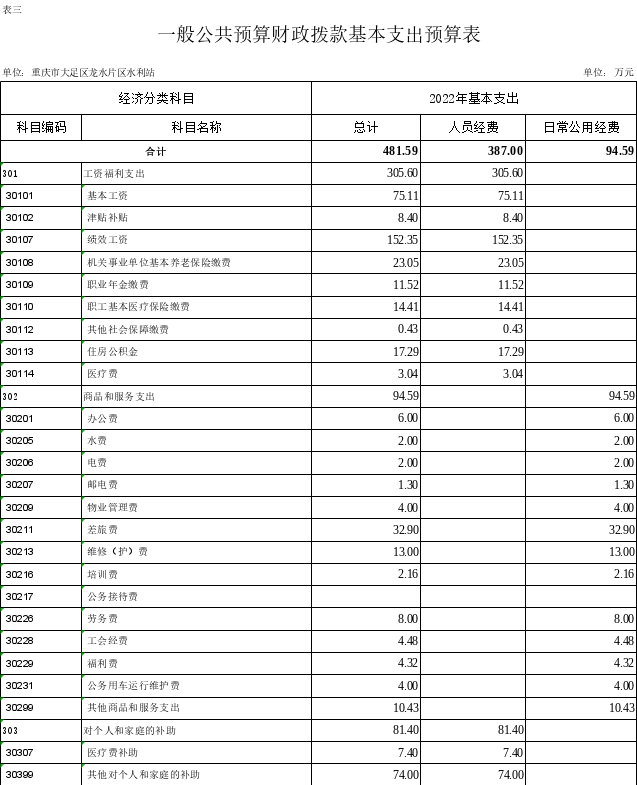 表三

一般公共预算财政拨款基本支出预算表

单位：重庆市大足区龙水片区水利站

单位：万元

| 经济分类科目 | | 2022年基本支出 | | |
|---|---|---|---|---|
| 科目编码 | 科目名称 | 总计 | 人员经费 | 日常公用经费 |
| 合计 | | 481.59 | 387.00 | 94.59 |
| 301 | 工资福利支出 | 305.60 | 305.60 | |
| 30101 | 基本工资 | 75.11 | 75.11 | |
| 30102 | 津贴补贴 | 8.40 | 8.40 | |
| 30107 | 绩效工资 | 152.35 | 152.35 | |
| 30108 | 机关事业单位基本养老保险缴费 | 23.05 | 23.05 | |
| 30109 | 职业年金缴费 | 11.52 | 11.52 | |
| 30110 | 职工基本医疗保险缴费 | 14.41 | 14.41 | |
| 30112 | 其他社会保障缴费 | 0.43 | 0.43 | |
| 30113 | 住房公积金 | 17.29 | 17.29 | |
| 30114 | 医疗费 | 3.04 | 3.04 | |
| 302 | 商品和服务支出 | 94.59 | | 94.59 |
| 30201 | 办公费 | 6.00 | | 6.00 |
| 30205 | 水费 | 2.00 | | 2.00 |
| 30206 | 电费 | 2.00 | | 2.00 |
| 30207 | 邮电费 | 1.30 | | 1.30 |
| 30209 | 物业管理费 | 4.00 | | 4.00 |
| 30211 | 差旅费 | 32.90 | | 32.90 |
| 30213 | 维修（护）费 | 13.00 | | 13.00 |
| 30216 | 培训费 | 2.16 | | 2.16 |
| 30217 | 公务接待费 | | | |
| 30226 | 劳务费 | 8.00 | | 8.00 |
| 30228 | 工会经费 | 4.48 | | 4.48 |
| 30229 | 福利费 | 4.32 | | 4.32 |
| 30231 | 公务用车运行维护费 | 4.00 | | 4.00 |
| 30299 | 其他商品和服务支出 | 10.43 | | 10.43 |
| 303 | 对个人和家庭的补助 | 81.40 | 81.40 | |
| 30307 | 医疗费补助 | 7.40 | 7.40 | |
| 30399 | 其他对个人和家庭的补助 | 74.00 | 74.00 | |